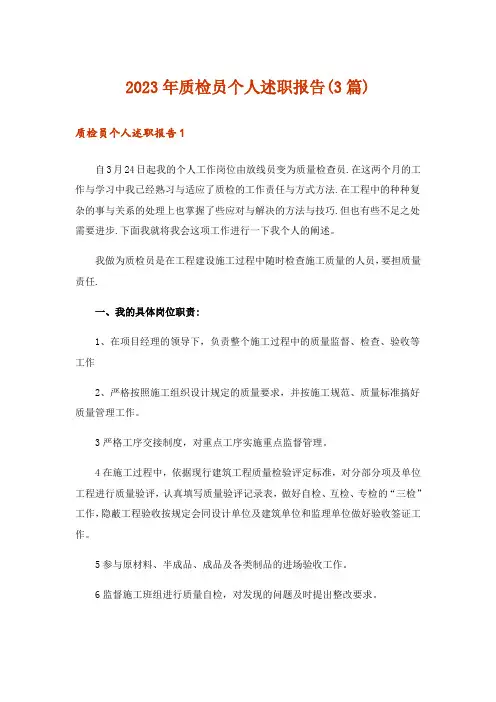 2023年质检员个人述职报告(3篇)

质检员个人述职报告1

自3月24日起我的个人工作岗位由放线员变为质量检查员.在这两个月的工作与学习中我已经熟习与适应了质检的工作责任与方式方法.在工程中的种种复杂的事与关系的处理上也掌握了些应对与解决的方法与技巧.但也有些不足之处需要进步.下面我就将我会这项工作进行一下我个人的阐述。

我做为质检员是在工程建设施工过程中随时检查施工质量的人员，要担质量责任.

一、我的具体岗位职责：

1、在项目经理的领导下，负责整个施工过程中的质量监督、检查、验收等工作

2、严格按照施工组织设计规定的质量要求，并按施工规范、质量标准搞好质量管理工作。

3严格工序交接制度，对重点工序实施重点监督管理。

4在施工过程中，依据现行建筑工程质量检验评定标准，对分部分项及单位工程进行质量验评，认真填写质量验评记录表，做好自检、互检、专检的“三检”工作,隐蔽工程验收按规定会同设计单位及建筑单位和监理单位做好验收签证工作。

5参与原材料、半成品、成品及各类制品的进场验收工作。

6监督施工班组进行质量自检，对发现的问题及时提出整改要求。